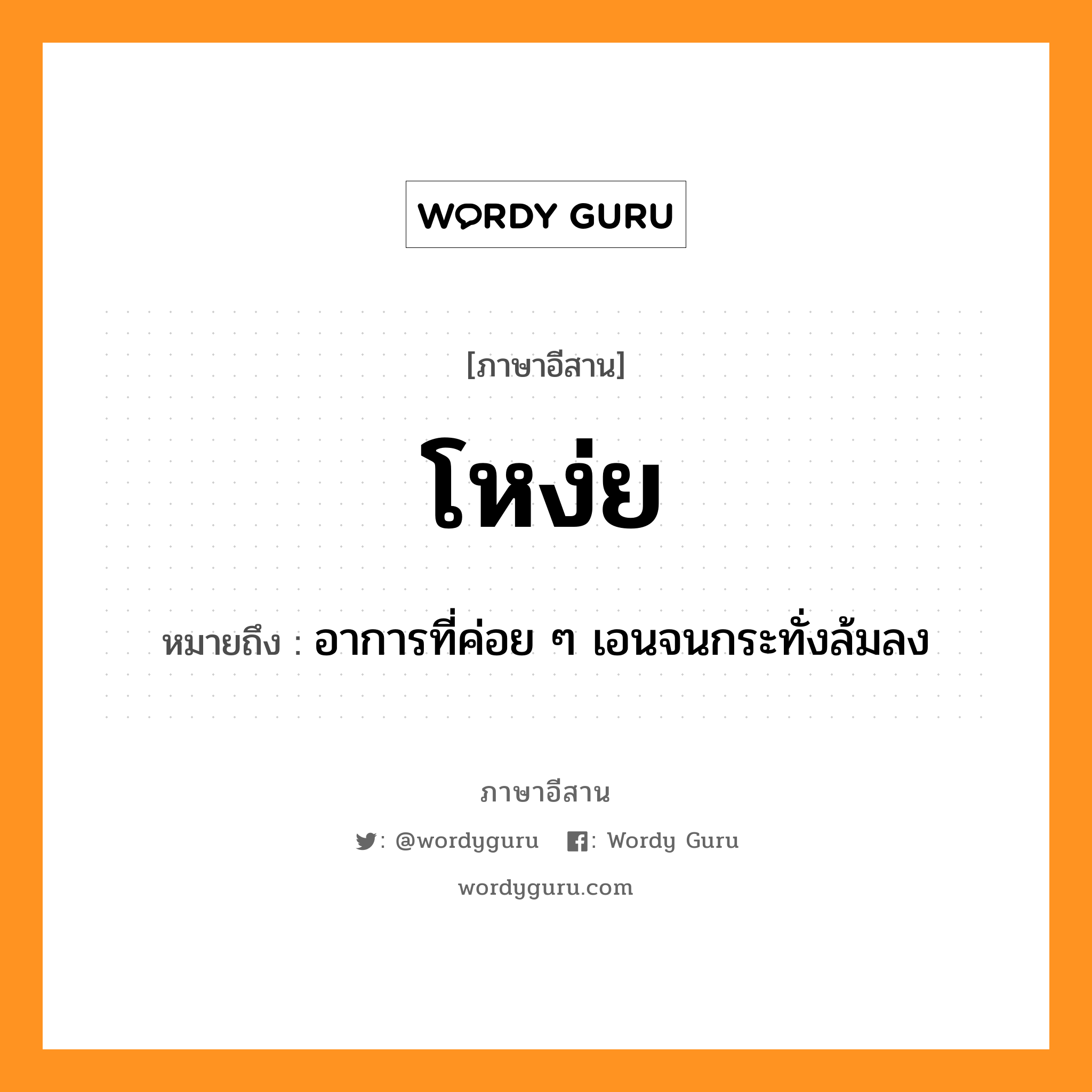 WORDY GURU

[ภาษาอีสาน]

โหง่ย

หมายถึง : อาการที่ค่อย ๆ เอนจนกระทั่งล้มลง

ภาษาอีสาน

: @wordyguru : Wordy Guru

wordyguru.com